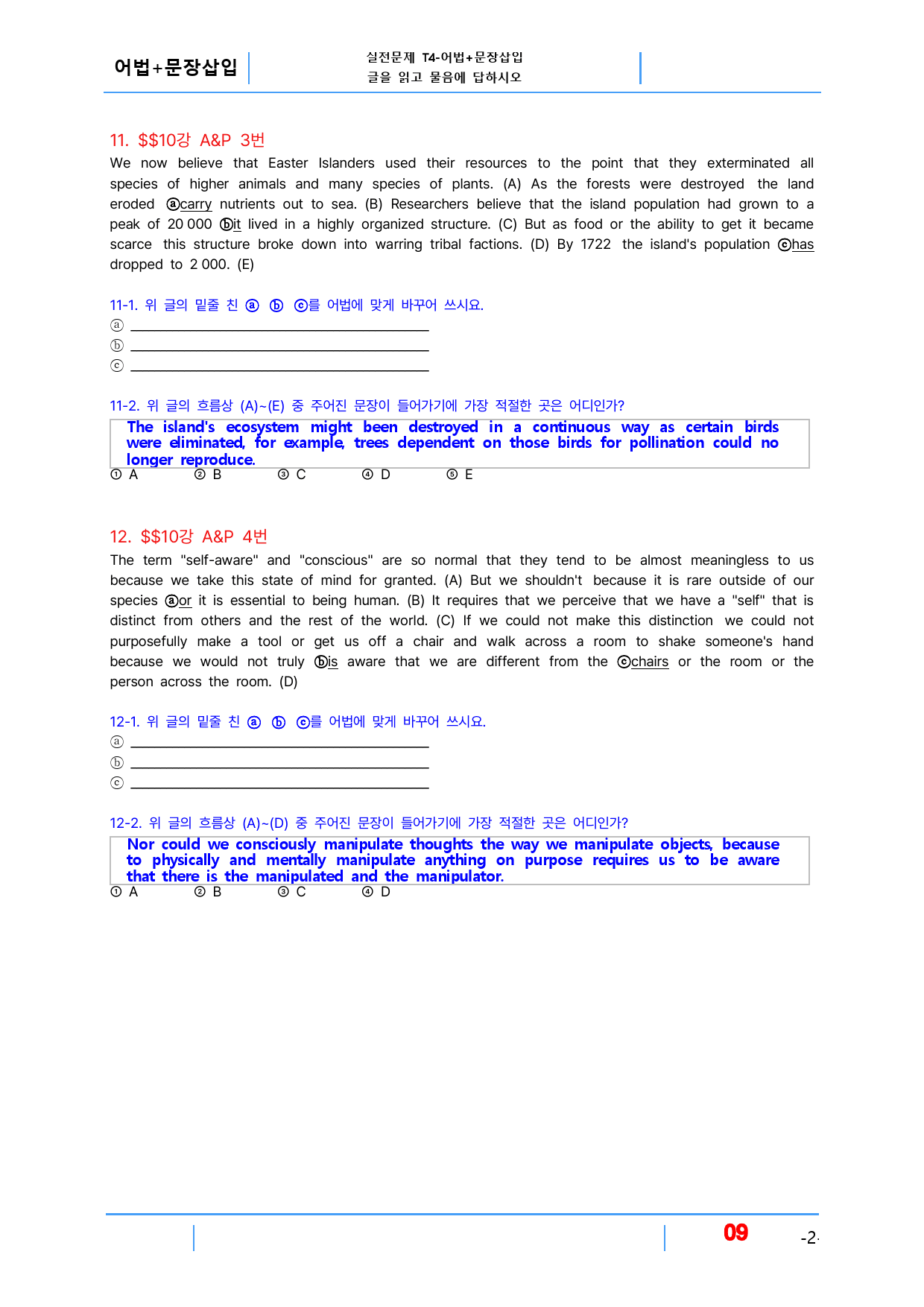 어법+문장삽입

실전문제 T4-어법+문장삽입
글을 읽고 물음에 답하시오

11. $$10강 A&P 3번

We now believe that Easter Islanders used their resources to the point that they exterminated all species of higher animals and many species of plants. (A) As the forests were destroyed the land eroded ⓐcarry nutrients out to sea. (B) Researchers believe that the island population had grown to a peak of 20 000 ⓑit lived in a highly organized structure. (C) But as food or the ability to get it became scarce this structure broke down into warring tribal factions. (D) By 1722 the island's population ⓒhas dropped to 2 000. (E)

11-1. 위 글의 밑줄 친 ⓐ ⓑ ⓒ를 어법에 맞게 바꾸어 쓰시요.
ⓐ ____
ⓑ ____
ⓒ ____

11-2. 위 글의 흐름상 (A)~(E) 중 주어진 문장이 들어가기에 가장 적절한 곳은 어디인가?

The island's ecosystem might been destroyed in a continuous way as certain birds were eliminated, for example, trees dependent on those birds for pollination could no longer reproduce.

① A ② B ③ C ④ D ⑤ E

12. $$10강 A&P 4번

The term "self-aware" and "conscious" are so normal that they tend to be almost meaningless to us because we take this state of mind for granted. (A) But we shouldn't because it is rare outside of our species ⓐor it is essential to being human. (B) It requires that we perceive that we have a "self" that is distinct from others and the rest of the world. (C) If we could not make this distinction we could not purposefully make a tool or get us off a chair and walk across a room to shake someone's hand because we would not truly ⓑis aware that we are different from the ⓒchairs or the room or the person across the room. (D)

12-1. 위 글의 밑줄 친 ⓐ ⓑ ⓒ를 어법에 맞게 바꾸어 쓰시요.
ⓐ ____
ⓑ ____
ⓒ ____

12-2. 위 글의 흐름상 (A)~(D) 중 주어진 문장이 들어가기에 가장 적절한 곳은 어디인가?

Nor could we consciously manipulate thoughts the way we manipulate objects, because to physically and mentally manipulate anything on purpose requires us to be aware that there is the manipulated and the manipulator.

① A ② B ③ C ④ D

09

-2-